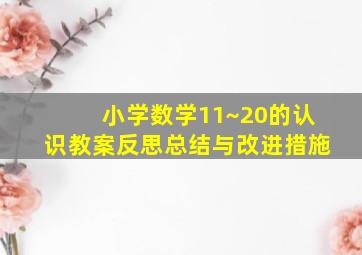 小学数学11~20的认识教案反思总结与改进措施